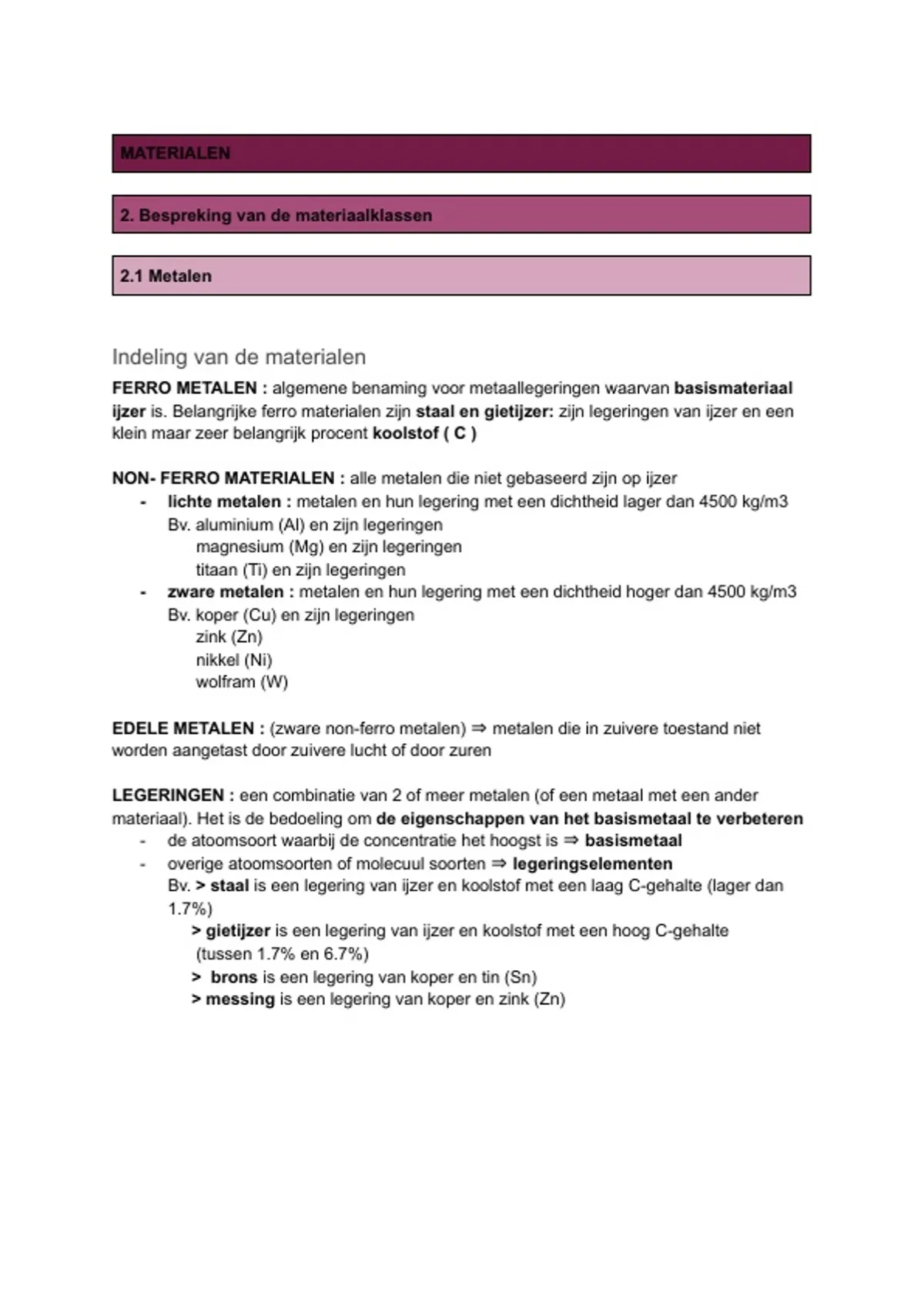 MATERIALEN

2. Bespreking van de materiaalklassen

2.1 Metalen

Indeling van de materialen

FERRO METALEN : algemene benaming voor metaallegeringen waarvan basismateriaal ijzer is. Belangrijke ferro materialen zijn staal en gietijzer: zijn legeringen van ijzer en een klein maar zeer belangrijk procent koolstof ( C )

NON- FERRO MATERIALEN : alle metalen die niet gebaseerd zijn op ijzer
- lichte metalen : metalen en hun legering met een dichtheid lager dan 4500 kg/m3
Bv. aluminium (Al) en zijn legeringen
magnesium (Mg) en zijn legeringen
titaan (Ti) en zijn legeringen
- zware metalen : metalen en hun legering met een dichtheid hoger dan 4500 kg/m3
Bv. koper (Cu) en zijn legeringen
zink (Zn)
nikkel (Ni)
wolfram (W)

EDELE METALEN : (zware non-ferro metalen) ⇒ metalen die in zuivere toestand niet worden aangetast door zuivere lucht of door zuren

LEGERINGEN : een combinatie van 2 of meer metalen (of een metaal met een ander materiaal). Het is de bedoeling om de eigenschappen van het basismetaal te verbeteren
- de atoomsoort waarbij de concentratie het hoogst is ⇒ basismetaal
- overige atoomsoorten of molecuul soorten ⇒ legeringselementen
Bv. > staal is een legering van ijzer en koolstof met een laag C-gehalte (lager dan 1.7%)
> gietijzer is een legering van ijzer en koolstof met een hoog C-gehalte (tussen 1.7% en 6.7%)
> brons is een legering van koper en tin (Sn)
> messing is een legering van koper en zink (Zn)